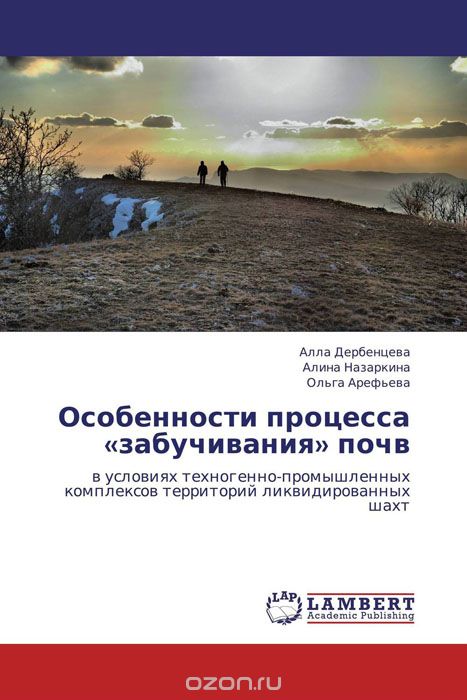 Алла Дербенцева
Алина Назаркина
Ольга Арефьева

Особенности процесса «забучивания» почв

в условиях техногенно-промышленных комплексов территорий ликвидированных шахт

LAP LAMBERT
Academic Publishing

ozon.ru